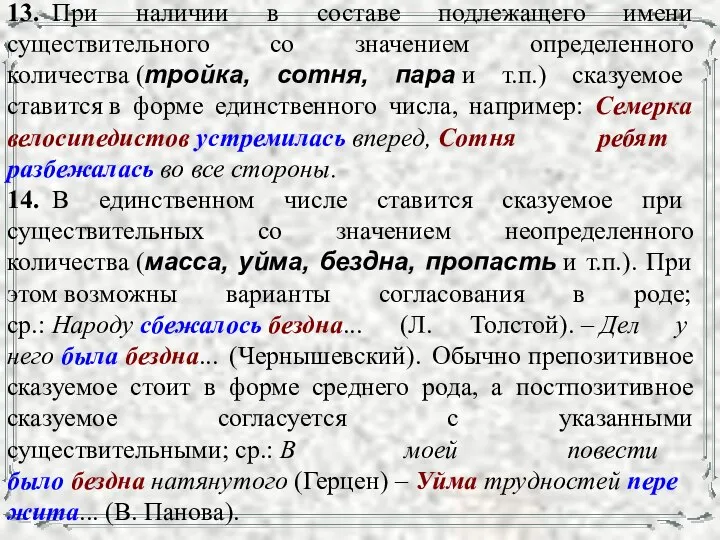 13. При наличии в составе подлежащего имени существительного со значением определенного количества (тройка, сотня, пара и т.п.) сказуемое ставится в форме единственного числа, например: Семерка велосипедистов устремилась вперед, Сотня ребят разбежалась во все стороны.

14. В единственном числе ставится сказуемое при существительных со значением неопределенного количества (масса, уйма, бездна, пропасть и т.п.). При этом возможны варианты согласования в роде; ср.: Народу сбежалось бездна... (Л. Толстой). – Дел у него была бездна... (Чернышевский). Обычно препозитивное сказуемое стоит в форме среднего рода, а постпозитивное сказуемое согласуется с указанными существительными; ср.: В моей повести было бездна натянутого (Герцен) – Уйма трудностей пере жита... (В. Панова).